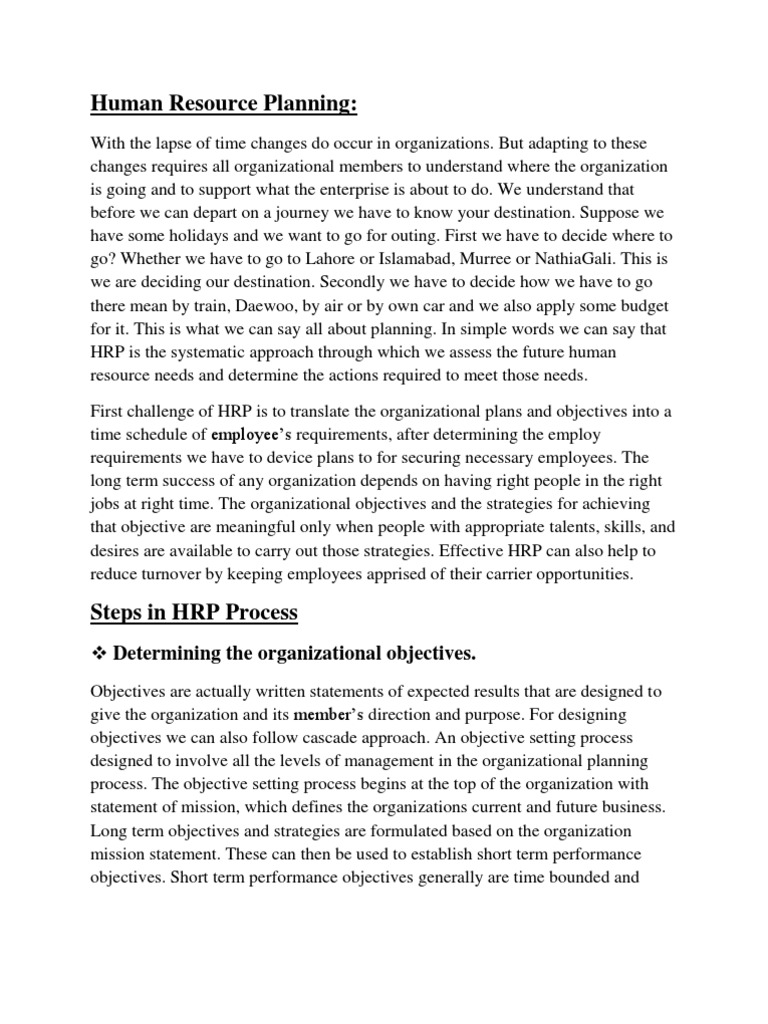 Human Resource Planning:

With the lapse of time changes do occur in organizations. But adapting to these changes requires all organizational members to understand where the organization is going and to support what the enterprise is about to do. We understand that before we can depart on a journey we have to know your destination. Suppose we have some holidays and we want to go for outing. First we have to decide where to go? Whether we have to go to Lahore or Islamabad, Murree or NathiaGali. This is we are deciding our destination. Secondly we have to decide how we have to go there mean by train, Daewoo, by air or by own car and we also apply some budget for it. This is what we can say all about planning. In simple words we can say that HRP is the systematic approach through which we assess the future human resource needs and determine the actions required to meet those needs.

First challenge of HRP is to translate the organizational plans and objectives into a time schedule of employee's requirements, after determining the employ requirements we have to device plans to for securing necessary employees. The long term success of any organization depends on having right people in the right jobs at right time. The organizational objectives and the strategies for achieving that objective are meaningful only when people with appropriate talents, skills, and desires are available to carry out those strategies. Effective HRP can also help to reduce turnover by keeping employees apprised of their carrier opportunities.

Steps in HRP Process

❖ Determining the organizational objectives.

Objectives are actually written statements of expected results that are designed to give the organization and its member's direction and purpose. For designing objectives we can also follow cascade approach. An objective setting process designed to involve all the levels of management in the organizational planning process. The objective setting process begins at the top of the organization with statement of mission, which defines the organizations current and future business. Long term objectives and strategies are formulated based on the organization mission statement. These can then be used to establish short term performance objectives. Short term performance objectives generally are time bounded and